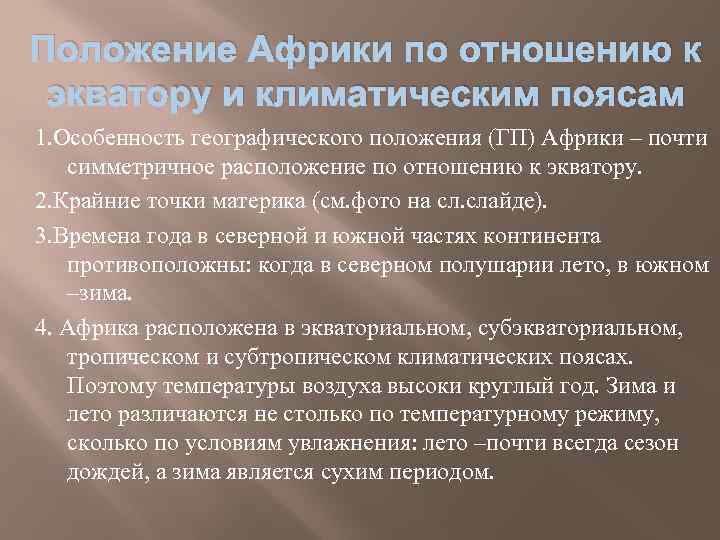 Положение Африки по отношению к экватору и климатическим поясам

1.Особенность географического положения (ГП) Африки – почти симметричное расположение по отношению к экватору.

2.Крайние точки материка (см.фото на сл.слайде).

3.Времена года в северной и южной частях континента противоположны: когда в северном полушарии лето, в южном –зима.

4. Африка расположена в экваториальном, субэкваториальном, тропическом и субтропическом климатических поясах. Поэтому температуры воздуха высоки круглый год. Зима и лето различаются не столько по температурному режиму, сколько по условиям увлажнения: лето –почти всегда сезон дождей, а зима является сухим периодом.